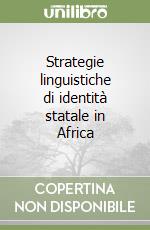 unilibro

Strategie linguistiche di identità statale in Africa

COPERTINA NON DISPONIBILE